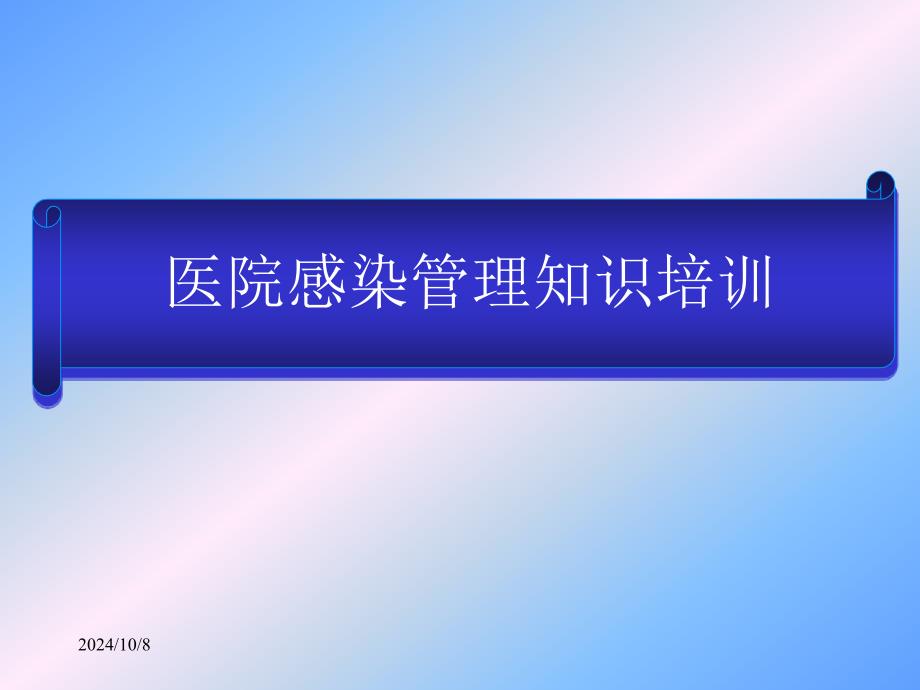 医院感染管理知识培训

2024/10/8